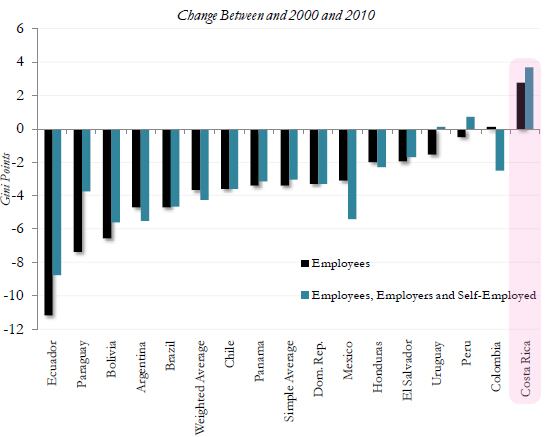 Change Between and 2000 and 2010

6
4
2
0
-2
-4
-6
-8
-10
-12

Gini Points

Employees
Employees, Employers and Self-Employed

Ecuador
Paraguay
Bolivia
Argentina
Brazil
Weighted Average
Chile
Panama
Simple Average
Dom. Rep.
Mexico
Honduras
El Salvador
Uruguay
Peru
Colombia
Costa Rica